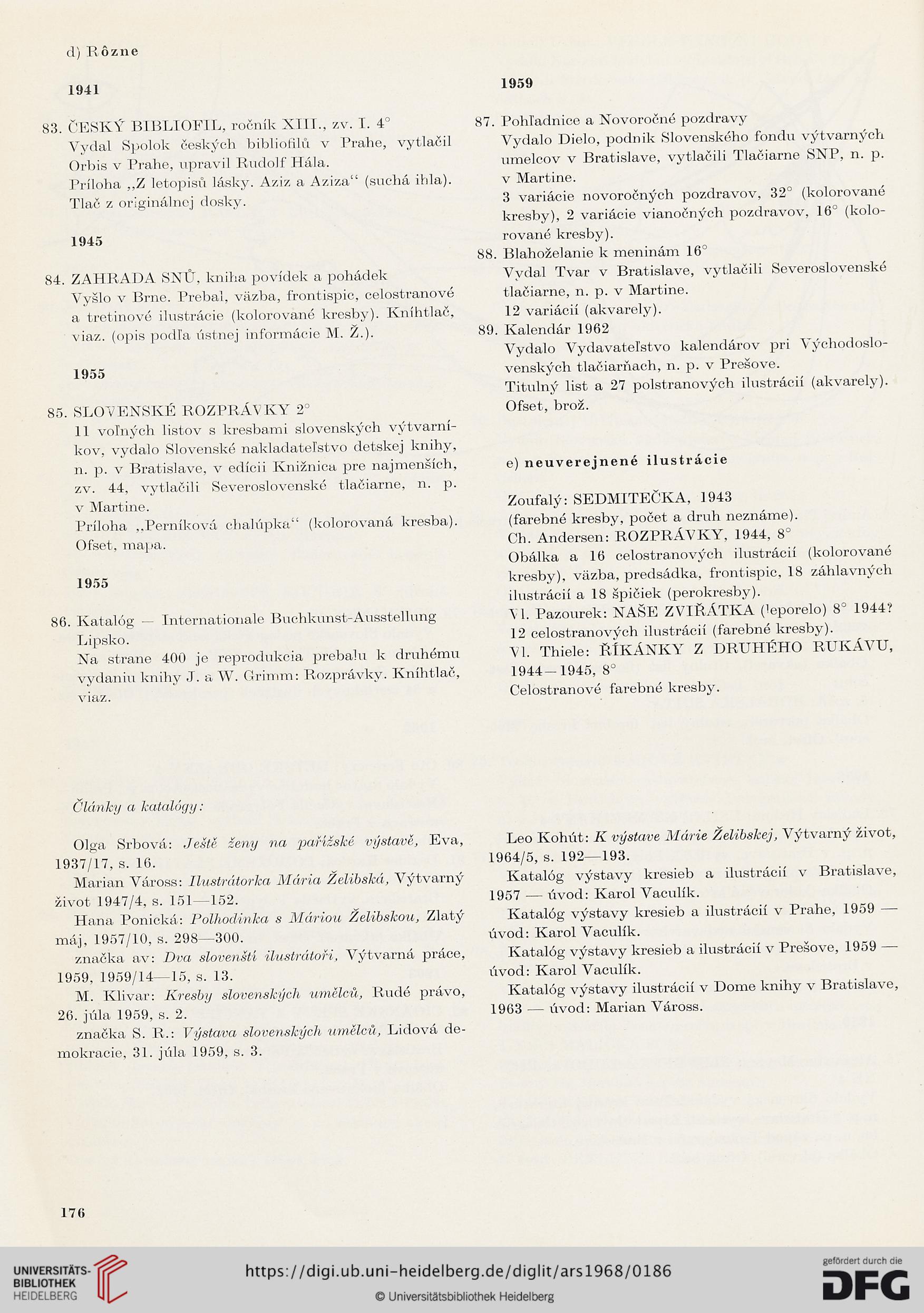 d) Rôzne

1941

83. ČESKÝ BIBLIOFIL, ročník XIII., zv. I. 4°
Vydal Spolok českých bibliofilů v Prahe, vytlačil Orbis v Prahe, upravil Rudolf Hála.
Príloha „Z letopisů lásky. Aziz a Aziza“ (suchá ihla). Tlač z originálnej dosky.

1945

84. ZAHRADA SNŮ, kniha povídek a pohádek
Vyšlo v Brne. Prebal, väzba, frontispic, celostranové a tretinové ilustrácie (kolorované kresby). Kníhtlač, viaz. (opis podľa ústnej informácie M. Ž.).

1955

85. SLOVENSKÉ ROZPRÁVKY 2°
11 voľných listov s kresbami slovenských výtvarníkov, vydalo Slovenské nakladateľstvo detskej knihy, n. p. v Bratislave, v edícii Knižnica pre najmenších, zv. 44, vytlačili Severoslovenské tlačiarne, n. p. v Martine.
Príloha „Perníková chalúpka“ (kolorovaná kresba). Ofset, mapa.

1955

86. Katalóg — Internationale Buchkunst-Ausstellung Lipsko.
Na strane 400 je reprodukcia prebalu k druhému vydaniu knihy J. a W. Grimm: Rozprávky. Kníhtlač, viaz.

1959

87. Pohľadnice a Novoročné pozdravy
Vydalo Dielo, podnik Slovenského fondu výtvarných umelcov v Bratislave, vytlačili Tlačiarne SNP, n. p. v Martine.
3 variácie novoročných pozdravov, 32° (kolorované kresby), 2 variácie vianočných pozdravov, 16° (kolorované kresby).
88. Blahoželanie k meninám 16°
Vydal Tvar v Bratislave, vytlačili Severoslovenské tlačiarne, n. p. v Martine.
12 variácií (akvarely).
89. Kalendár 1962
Vydalo Vydavateľstvo kalendárov pri Východoslovenských tlačiarňach, n. p. v Prešove.
Titulný list a 27 polstranových ilustrácií (akvarely). Ofset, brož.

e) neuverejnené ilustrácie

Zoufalý: SEDMITEČKA, 1943
(farebné kresby, počet a druh neznáme).
Ch. Andersen: ROZPRÁVKY, 1944, 8°
Obálka a 16 celostranových ilustrácií (kolorované kresby), väzba, predsádka, frontispic, 18 záhlavných ilustrácií a 18 špičiek (perokresby).
Vl. Pazourek: NAŠE ZVIŘÁTKA (leporelo) 8° 1944?
12 celostranových ilustrácií (farebné kresby).
Vl. Thiele: ŘÍKÁNKY Z DRUHÉHO RUKÁVU, 1944—1945, 8°
Celostranové farebné kresby.

Články a katalógy:

Olga Srbová: Ještě ženy na pařížské výstavě, Eva, 1937/17, s. 16.
Marian Váross: Ilustrátorka Mária Želibská, Výtvarný život 1947/4, s. 151—152.
Hana Ponická: Polhodinka s Máriou Želibskou, Zlatý máj, 1957/10, s. 298—300.
značka av: Dva slovenští ilustrátoři, Výtvarná práce, 1959, 1959/14—15, s. 13.
M. Klivar: Kresby slovenských umělců, Rudé právo, 26. júla 1959, s. 2.
značka S. R.: Výstava slovenských umělců, Lidová demokracie, 31. júla 1959, s. 3.

Leo Kohút: K výstave Márie Želibskej, Výtvarný život, 1964/5, s. 192—193.
Katalóg výstavy kresieb a ilustrácií v Bratislave, 1957 — úvod: Karol Vaculík.
Katalóg výstavy kresieb a ilustrácií v Prahe, 1959 — úvod: Karol Vaculík.
Katalóg výstavy kresieb a ilustrácií v Prešove, 1959 — úvod: Karol Vaculík.
Katalóg výstavy ilustrácií v Dome knihy v Bratislave, 1963 — úvod: Marian Váross.

176

UNIVERSITÄTS-BIBLIOTHEK HEIDELBERG
https://digi.ub.uni-heidelberg.de/diglit/ars1968/0186
© Universitätsbibliothek Heidelberg
gefördert durch die DFG